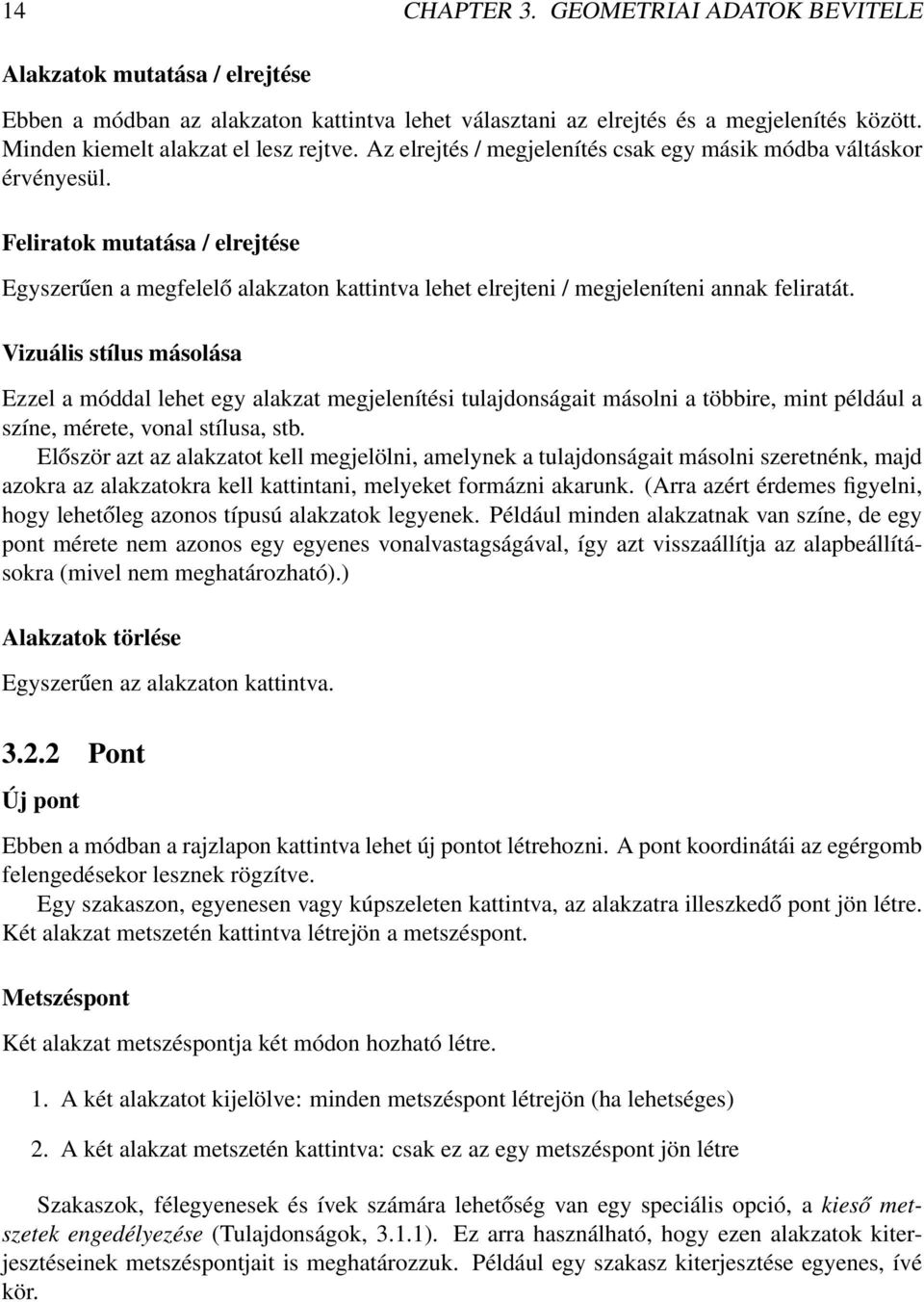 14 CHAPTER 3. GEOMETRIAI ADATOK BEVITELE

Alakzatok mutatása / elrejtése

Ebben a módban az alakzaton kattintva lehet választani az elrejtés és a megjelenítés között. Minden kiemelt alakzat el lesz rejtve. Az elrejtés / megjelenítés csak egy másik módba váltáskor érvényesül.

Feliratok mutatása / elrejtése

Egyszerűen a megfelelő alakzaton kattintva lehet elrejteni / megjeleníteni annak feliratát.

Vizuális stílus másolása

Ezzel a móddal lehet egy alakzat megjelenítési tulajdonságait másolni a többire, mint például a színe, mérete, vonal stílusa, stb.

Először azt az alakzatot kell megjelölni, amelynek a tulajdonságait másolni szeretnénk, majd azokra az alakzatokra kell kattintani, melyeket formázni akarunk. (Arra azért érdemes figyelni, hogy lehetőleg azonos típusú alakzatok legyenek. Például minden alakzatnak van színe, de egy pont mérete nem azonos egy egyenes vonalvastagságával, így azt visszaállítja az alapbeállításokra (mivel nem meghatározható).)

Alakzatok törlése

Egyszerűen az alakzaton kattintva.

3.2.2 Pont

Új pont

Ebben a módban a rajzlapon kattintva lehet új pontot létrehozni. A pont koordinátái az egérgomb felengedésekor lesznek rögzítve.

Egy szakaszon, egyenesen vagy kúpszeleten kattintva, az alakzatra illeszkedő pont jön létre. Két alakzat metszetén kattintva létrejön a metszéspont.

Metszéspont

Két alakzat metszéspontja két módon hozható létre.

1. A két alakzatot kijelölve: minden metszéspont létrejön (ha lehetséges)

2. A két alakzat metszetén kattintva: csak ez az egy metszéspont jön létre

Szakaszok, félegyenesek és ívek számára lehetőség van egy speciális opció, a kieső metszetek engedélyezése (Tulajdonságok, 3.1.1). Ez arra használható, hogy ezen alakzatok kiterjesztéseinek metszéspontjait is meghatározzuk. Például egy szakasz kiterjesztése egyenes, ívé kör.